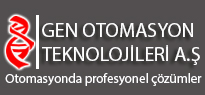 GEN OTOMASYON
TEKNOLOJİLERİ A.Ş
Otomasyonda profesyonel çözümler